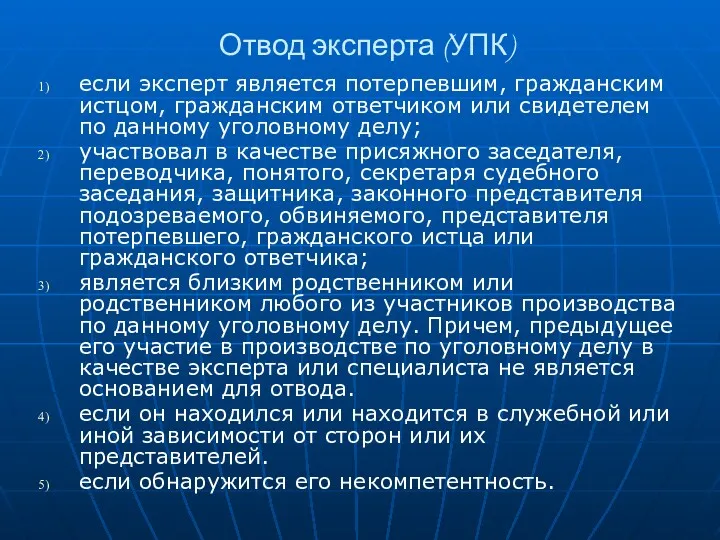 Отвод эксперта (УПК)

1) если эксперт является потерпевшим, гражданским истцом, гражданским ответчиком или свидетелем по данному уголовному делу;

2) участвовал в качестве присяжного заседателя, переводчика, понятого, секретаря судебного заседания, защитника, законного представителя подозреваемого, обвиняемого, представителя потерпевшего, гражданского истца или гражданского ответчика;

3) является близким родственником или родственником любого из участников производства по данному уголовному делу. Причем, предыдущее его участие в производстве по уголовному делу в качестве эксперта или специалиста не является основанием для отвода.

4) если он находился или находится в служебной или иной зависимости от сторон или их представителей.

5) если обнаружится его некомпетентность.